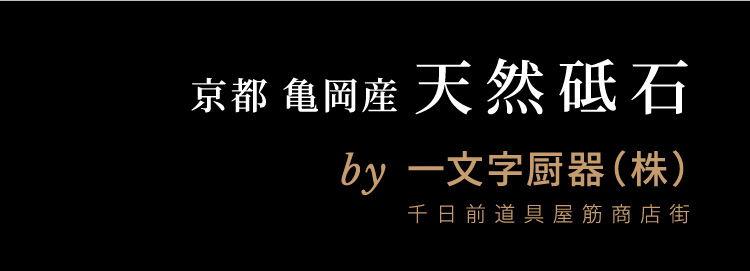 京都 亀岡産 天然砥石

by 一文字厨器(株)

千日前道具屋筋商店街